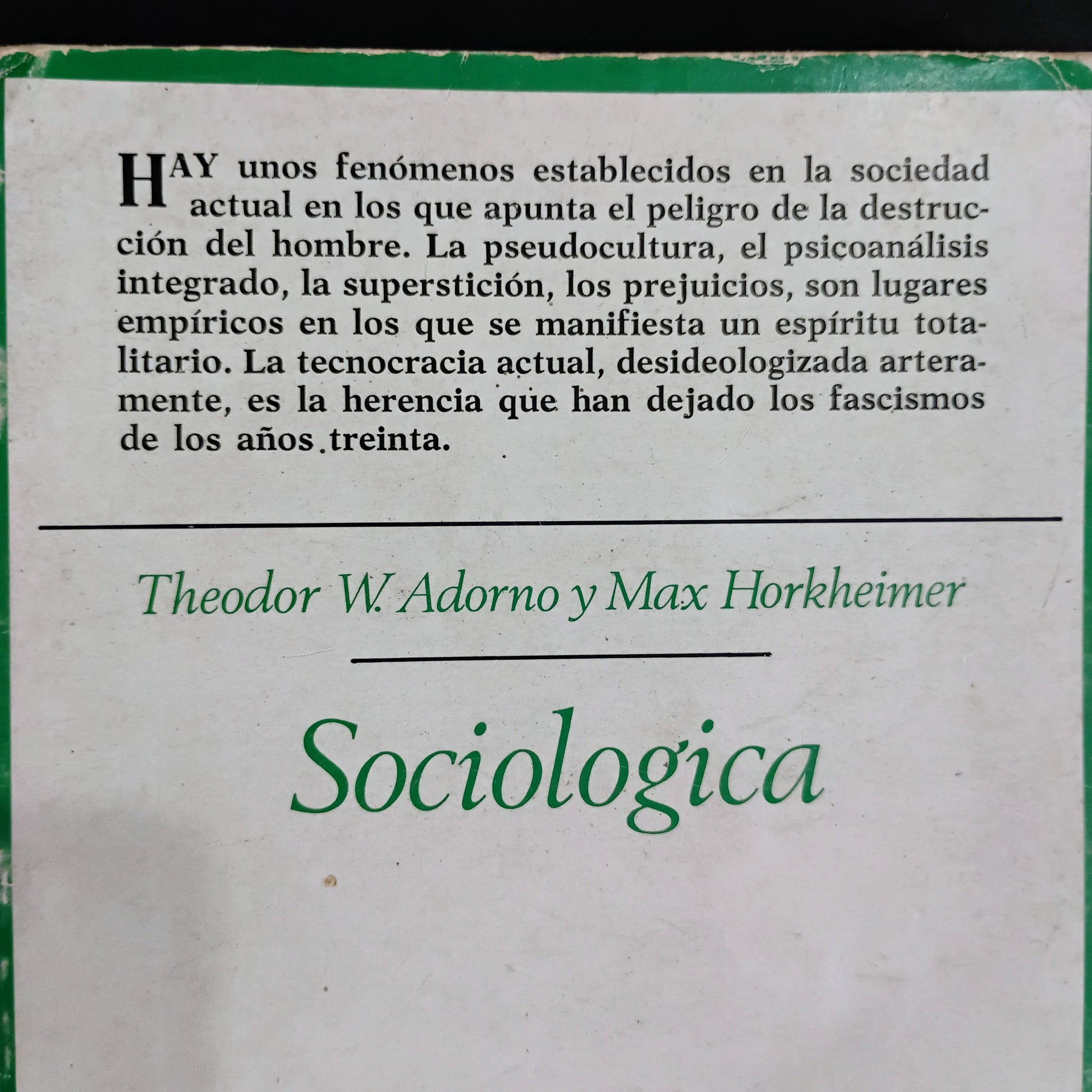 HAY unos fenómenos establecidos en la sociedad actual en los que apunta el peligro de la destrucción del hombre. La pseudocultura, el psicoanálisis integrado, la superstición, los prejuicios, son lugares empíricos en los que se manifiesta un espíritu totalitario. La tecnocracia actual, desideologizada arteramente, es la herencia que han dejado los fascismos de los años treinta.

Theodor W. Adorno y Max Horkheimer

Sociologica